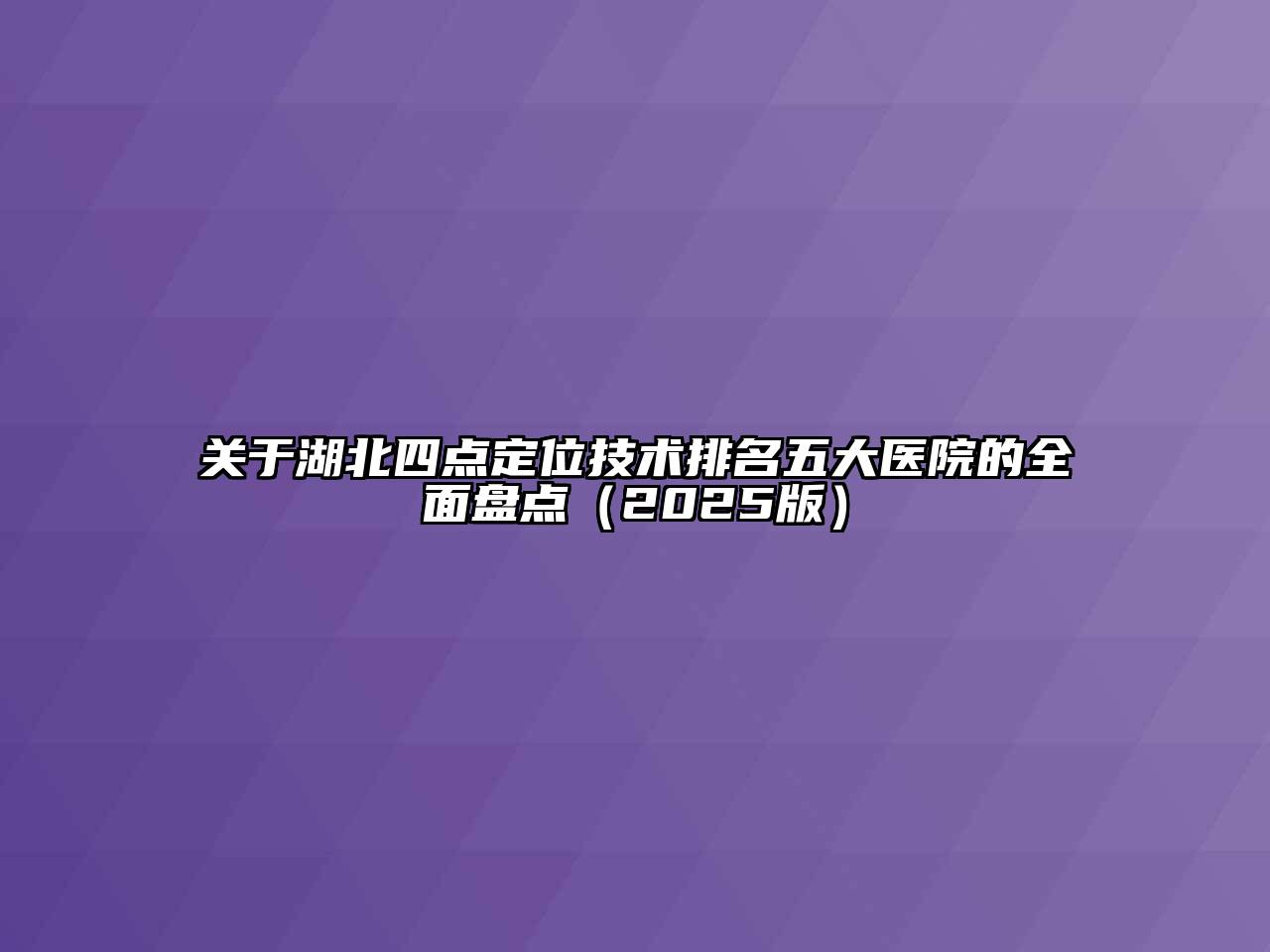 关于湖北四点定位技术排名五大医院的全面盘点（2025版）